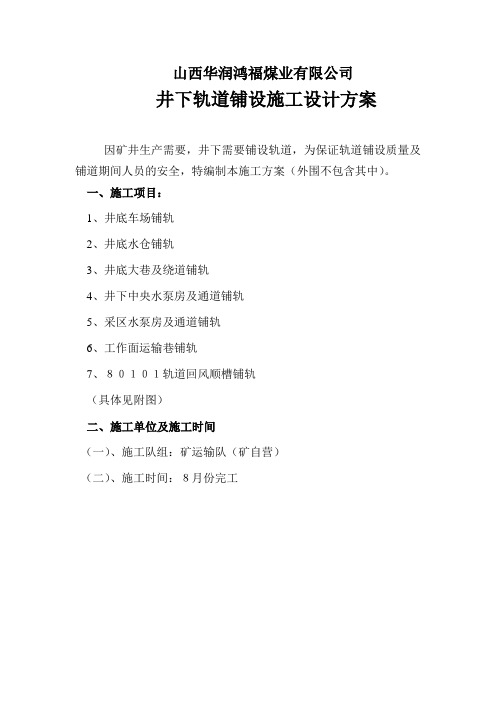 山西华润鸿福煤业有限公司

井下轨道铺设施工设计方案

因矿井生产需要，井下需要铺设轨道，为保证轨道铺设质量及铺道期间人员的安全，特编制本施工方案（外围不包含其中）。

一、施工项目：

1、井底车场铺轨

2、井底水仓铺轨

3、井底大巷及绕道铺轨

4、井下中央水泵房及通道铺轨

5、采区水泵房及通道铺轨

6、工作面运输巷铺轨

7、８０１０１轨道回风顺槽铺轨

（具体见附图）

二、施工单位及施工时间

（一）、施工队组：矿运输队（矿自营）

（二）、施工时间：８月份完工